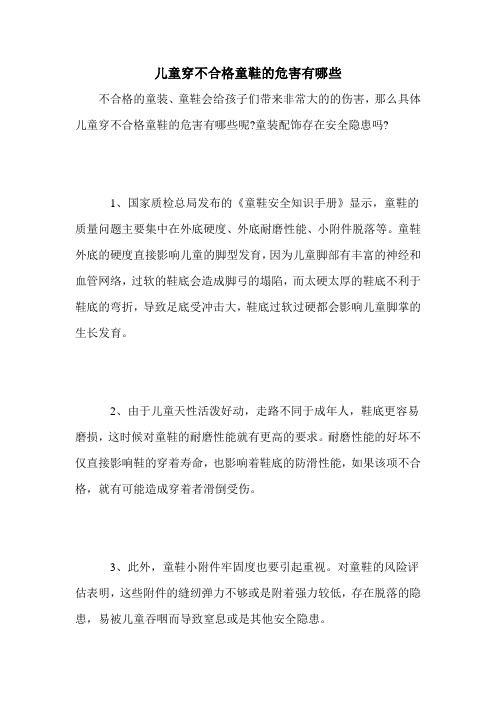 儿童穿不合格童鞋的危害有哪些

不合格的童装、童鞋会给孩子们带来非常大的的伤害，那么具体儿童穿不合格童鞋的危害有哪些呢?童装配饰存在安全隐患吗?

1、国家质检总局发布的《童鞋安全知识手册》显示，童鞋的质量问题主要集中在外底硬度、外底耐磨性能、小附件脱落等。童鞋外底的硬度直接影响儿童的脚型发育，因为儿童脚部有丰富的神经和血管网络，过软的鞋底会造成脚弓的塌陷，而太硬太厚的鞋底不利于鞋底的弯折，导致足底受冲击大，鞋底过软过硬都会影响儿童脚掌的生长发育。

2、由于儿童天性活泼好动，走路不同于成年人，鞋底更容易磨损，这时候对童鞋的耐磨性能就有更高的要求。耐磨性能的好坏不仅直接影响鞋的穿着寿命，也影响着鞋底的防滑性能，如果该项不合格，就有可能造成穿着者滑倒受伤。

3、此外，童鞋小附件牢固度也要引起重视。对童鞋的风险评估表明，这些附件的缝纫弹力不够或是附着强力较低，存在脱落的隐患，易被儿童吞咽而导致窒息或是其他安全隐患。